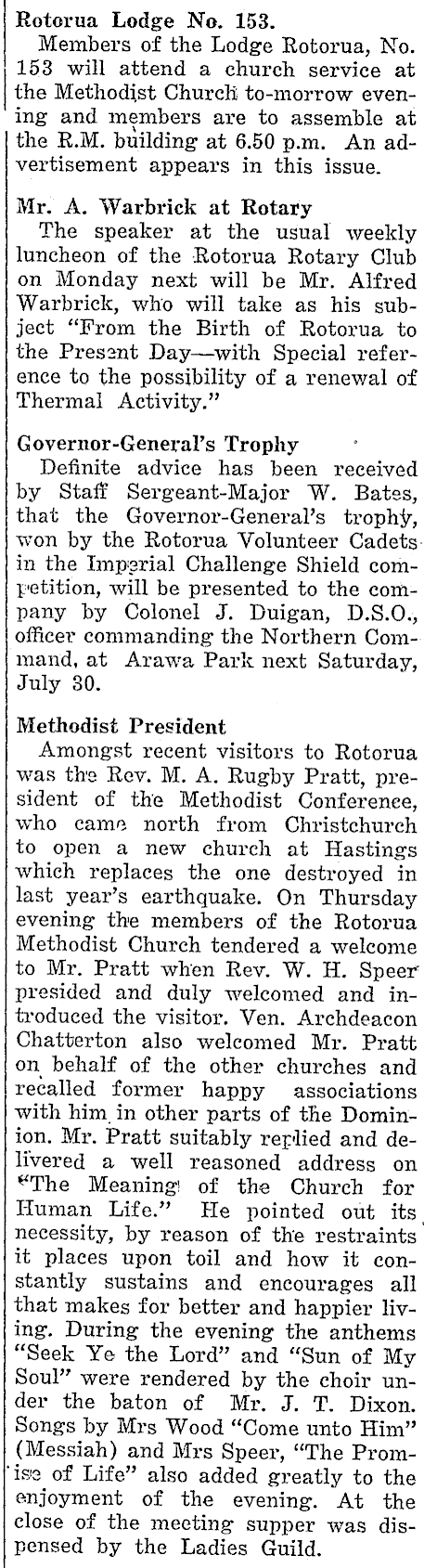 Rotorua Lodge No. 153.

Members of the Lodge Rotorua, No. 153 will attend a church service at the Methodist Church to-morrow evening and members are to assemble at the R.M. building at 6.50 p.m. An advertisement appears in this issue.

Mr. A. Warbrick at Rotary

The speaker at the usual weekly luncheon of the Rotorua Rotary Club on Monday next will be Mr. Alfred Warbrick, who will take as his subject "From the Birth of Rotorua to the Present Day—with Special reference to the possibility of a renewal of Thermal Activity."

Governor-General's Trophy

Definite advice has been received by Staff Sergeant-Major W. Bates, that the Governor-General's trophy, won by the Rotorua Volunteer Cadets in the Imperial Challenge Shield competition, will be presented to the company by Colonel J. Duigan, D.S.O., officer commanding the Northern Command, at Arawa Park next Saturday, July 30.

Methodist President

Amongst recent visitors to Rotorua was the Rev. M. A. Rugby Pratt, president of the Methodist Conference, who came north from Christchurch to open a new church at Hastings which replaces the one destroyed in last year's earthquake. On Thursday evening the members of the Rotorua Methodist Church tendered a welcome to Mr. Pratt when Rev. W. H. Speer presided and duly welcomed and introduced the visitor. Ven. Archdeacon Chatterton also welcomed Mr. Pratt on behalf of the other churches and recalled former happy associations with him in other parts of the Dominion. Mr. Pratt suitably replied and delivered a well reasoned address on "The Meaning of the Church for Human Life." He pointed out its necessity, by reason of the restraints it places upon toil and how it constantly sustains and encourages all that makes for better and happier living. During the evening the anthems "Seek Ye the Lord" and "Sun of My Soul" were rendered by the choir under the baton of Mr. J. T. Dixon. Songs by Mrs Wood "Come unto Him" (Messiah) and Mrs Speer, "The Promise of Life" also added greatly to the enjoyment of the evening. At the close of the meeting supper was dispensed by the Ladies Guild.